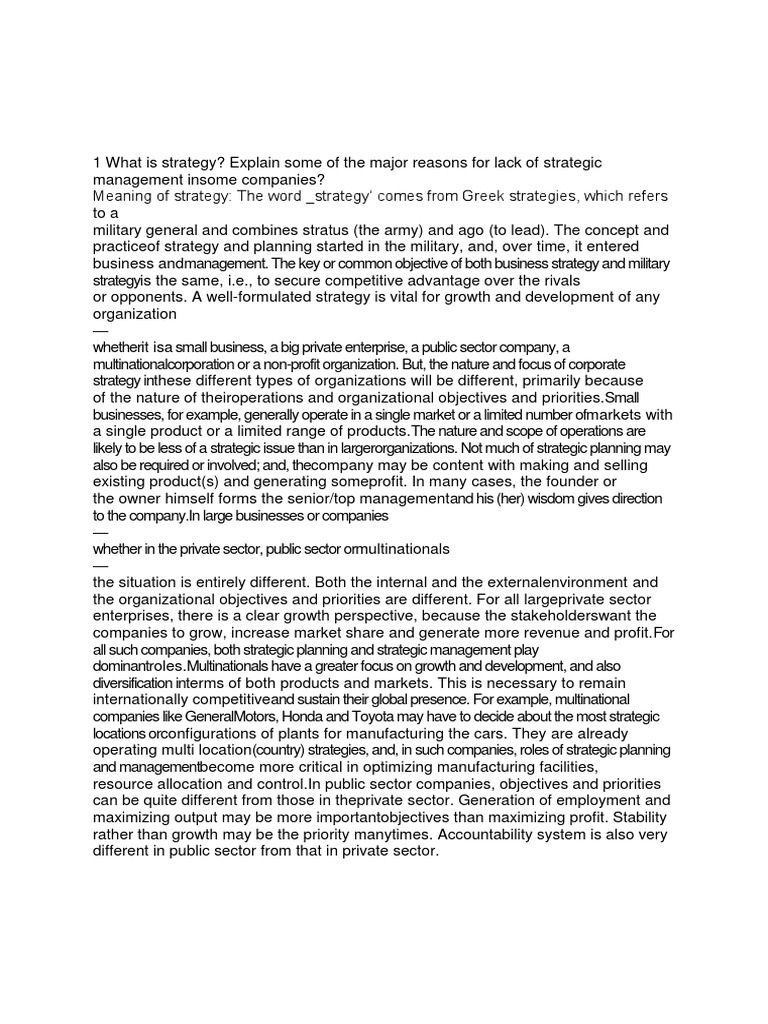 1 What is strategy? Explain some of the major reasons for lack of strategic management insome companies?

Meaning of strategy: The word _strategy' comes from Greek strategies, which refers to a military general and combines stratus (the army) and ago (to lead). The concept and practiceof strategy and planning started in the military, and, over time, it entered business andmanagement. The key or common objective of both business strategy and military strategyis the same, i.e., to secure competitive advantage over the rivals or opponents. A well-formulated strategy is vital for growth and development of any organization
—
whetherit isa small business, a big private enterprise, a public sector company, a multinationalcorporation or a non-profit organization. But, the nature and focus of corporate strategy inthese different types of organizations will be different, primarily because of the nature of theiroperations and organizational objectives and priorities.Small businesses, for example, generally operate in a single market or a limited number ofmarkets with a single product or a limited range of products.The nature and scope of operations are likely to be less of a strategic issue than in largerorganizations. Not much of strategic planning may also be required or involved; and, thecompany may be content with making and selling existing product(s) and generating someprofit. In many cases, the founder or the owner himself forms the senior/top managementand his (her) wisdom gives direction to the company.In large businesses or companies
—
whether in the private sector, public sector ormultinationals
—
the situation is entirely different. Both the internal and the externalenvironment and the organizational objectives and priorities are different. For all largeprivate sector enterprises, there is a clear growth perspective, because the stakeholderswant the companies to grow, increase market share and generate more revenue and profit.For all such companies, both strategic planning and strategic management play dominantroles.Multinationals have a greater focus on growth and development, and also diversification interms of both products and markets. This is necessary to remain internationally competitiveand sustain their global presence. For example, multinational companies like GeneralMotors, Honda and Toyota may have to decide about the most strategic locations orconfigurations of plants for manufacturing the cars. They are already operating multi location(country) strategies, and, in such companies, roles of strategic planning and managementbecome more critical in optimizing manufacturing facilities, resource allocation and control.In public sector companies, objectives and priorities can be quite different from those in theprivate sector. Generation of employment and maximizing output may be more importantobjectives than maximizing profit. Stability rather than growth may be the priority manytimes. Accountability system is also very different in public sector from that in private sector.